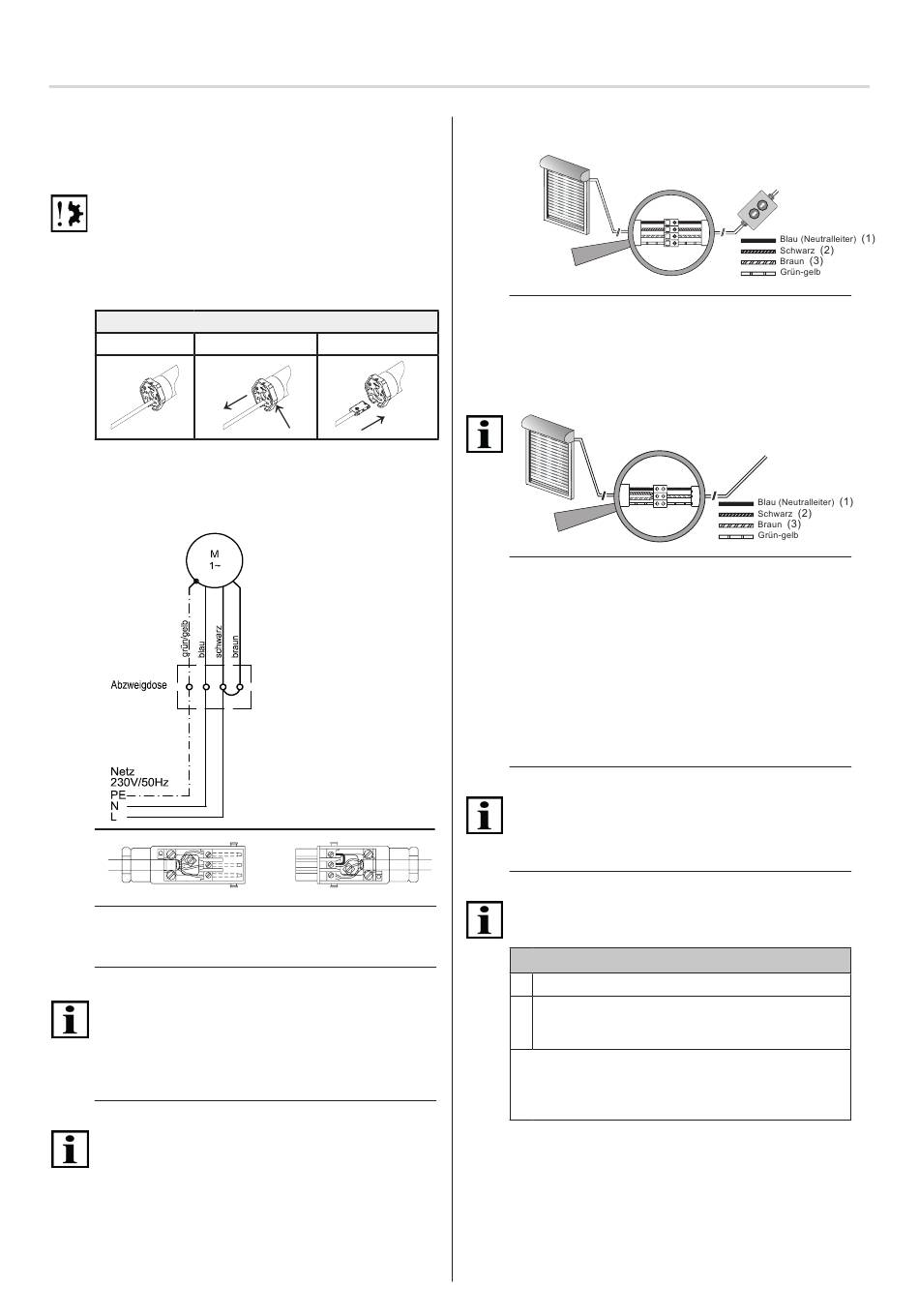 M
1~

grün/gelb
blau
schwarz
braun

Abzweigdose

Netz
230V/50Hz
PE
N
L

Blau (Neutralleiter) (1)
Schwarz (2)
Braun (3)
Grün-gelb

Blau (Neutralleiter) (1)
Schwarz (2)
Braun (3)
Grün-gelb